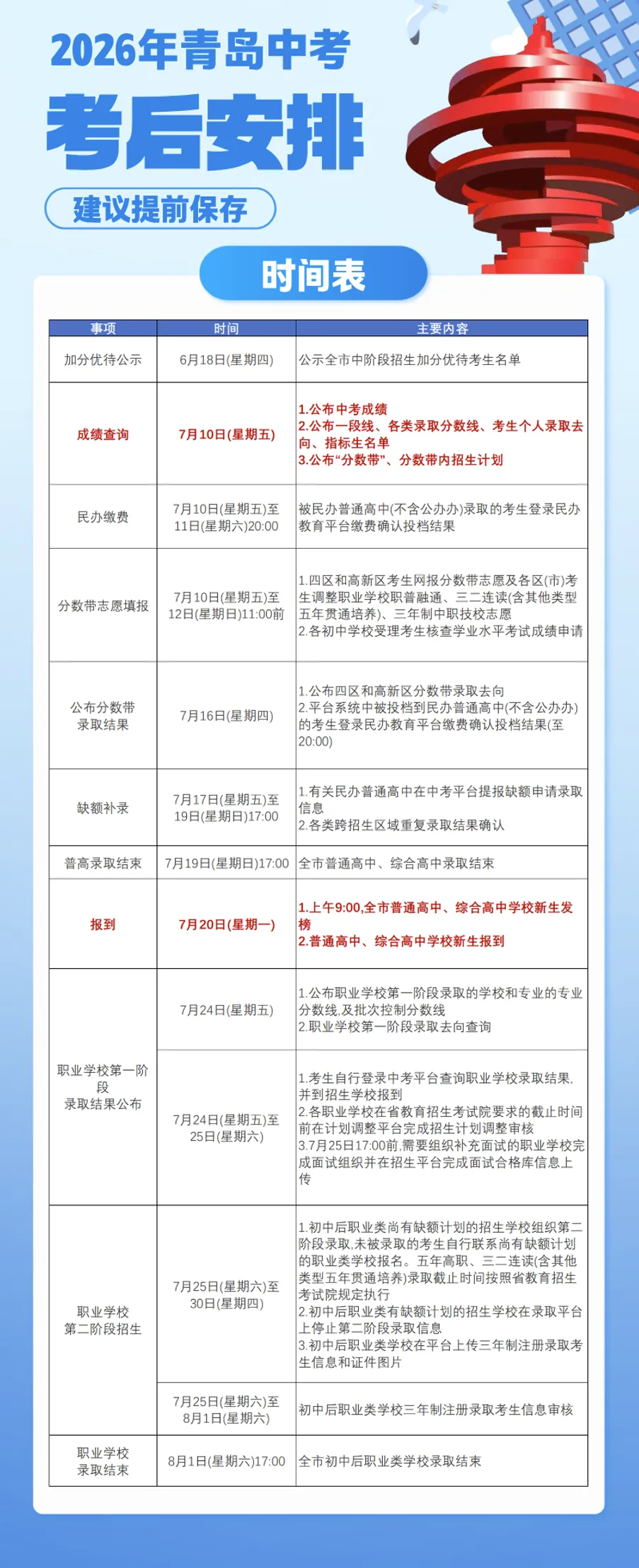 2026年青岛中考

考后安排

建议提前保存

时间表

| 事项 | 时间 | 主要内容 |
|---|---|---|
| 加分优待公示 | 6月18日(星期四) | 公示全市中阶段招生加分优待考生名单 |
| 成绩查询 | 7月10日(星期五) | 1.公布中考成绩 2.公布一段线、各类录取分数线、考生个人录取去向、指标生名单 3.公布“分数带”、分数带内招生计划 |
| 民办缴费 | 7月10日(星期五)至11日(星期六)20:00 | 被民办普通高中(不含公办办)录取的考生登录民办教育平台缴费确认投档结果 |
| 分数带志愿填报 | 7月10日(星期五)至12日(星期日)11:00前 | 1.四区和高新区考生网报分数带志愿及各区(市)考生调整职业学校职普融通、三二连读(含其他类型五年贯通培养)、三年制中职技校志愿 2.各初中学校受理考生核查学业水平考试成绩申请 |
| 公布分数带录取结果 | 7月16日(星期四) | 1.公布四区和高新区分数带录取去向 2.平台系统中被投档到民办普通高中(不含公办办)的考生登录民办教育平台缴费确认投档结果(至20:00) |
| 缺额补录 | 7月17日(星期五)至19日(星期日)17:00 | 1.有关民办普通高中在中考平台提报缺额申请录取信息 2.各类跨招生区域重复录取结果确认 |
| 普高录取结束 | 7月19日(星期日)17:00 | 全市普通高中、综合高中录取结束 |
| 报到 | 7月20日(星期一) | 1.上午9:00,全市普通高中、综合高中学校新生发榜 2.普通高中、综合高中学校新生报到 |
| 职业学校第一阶段录取结果公布 | 7月24日(星期五) | 1.公布职业学校第一阶段录取的学校和专业的专业分数线,及批次控制分数线 2.职业学校第一阶段录取去向查询 |
|  | 7月24日(星期五)至25日(星期六) | 1.考生自行登录中考平台查询职业学校录取结果,并到招生学校报到 2.各职业学校在省教育招生考试院要求的截止时间前在计划调整平台完成招生计划调整审核 3.7月25日17:00前,需要组织补充面试的职业学校完成面试组织并在招生平台完成面试合格库信息上传 |
| 职业学校第二阶段招生 | 7月25日(星期六)至30日(星期四) | 1.初中后职业类尚有缺额计划的招生学校组织第二阶段录取,未被录取的考生自行联系尚有缺额计划的职业类学校报名。五年高职、三二连读(含其他类型五年贯通培养)录取截止时间按照省教育招生考试院规定执行 2.初中后职业类有缺额计划的招生学校在录取平台上停止第二阶段录取信息 3.初中后职业类学校在平台上传三年制注册录取考生信息和证件图片 |
|  | 7月25日(星期六)至8月1日(星期六) | 初中后职业类学校三年制注册录取考生信息审核 |
| 职业学校录取结束 | 8月1日(星期六)17:00 | 全市初中后职业类学校录取结束 |